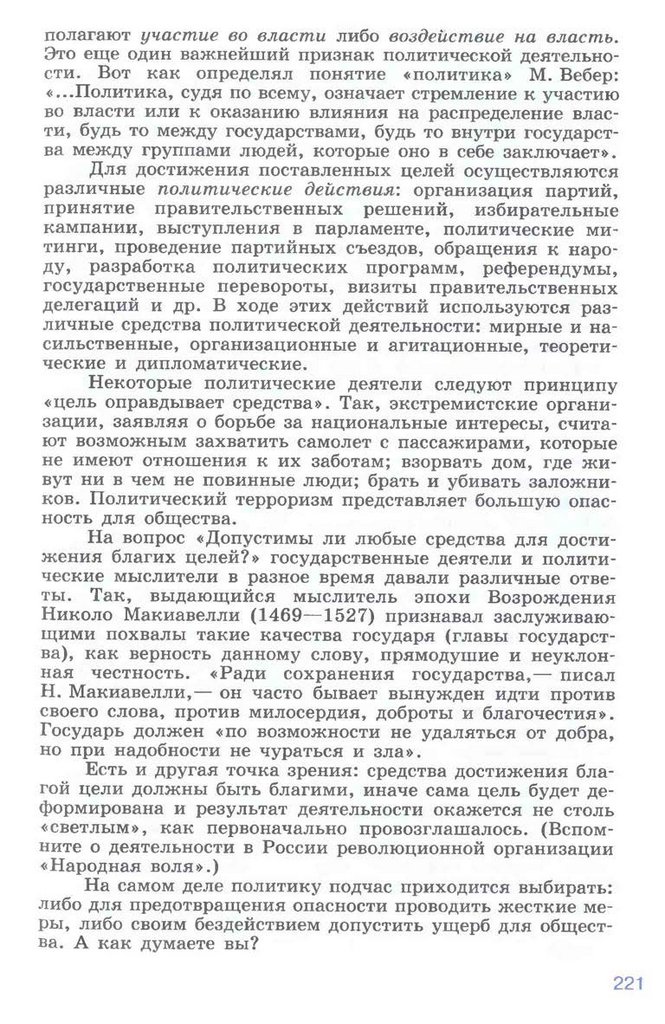 полагают участие во власти либо воздействие на власть. Это еще один важнейший признак политической деятельности. Вот как определял понятие «политика» М. Вебер: «...Политика, судя по всему, означает стремление к участию во власти или к оказанию влияния на распределение власти, будь то между государствами, будь то внутри государства между группами людей, которые оно в себе заключает».

Для достижения поставленных целей осуществляются различные политические действия: организация партий, принятие правительственных решений, избирательные кампании, выступления в парламенте, политические митинги, проведение партийных съездов, обращения к народу, разработка политических программ, референдумы, государственные перевороты, визиты правительственных делегаций и др. В ходе этих действий используются различные средства политической деятельности: мирные и насильственные, организационные и агитационные, теоретические и дипломатические.

Некоторые политические деятели следуют принципу «цель оправдывает средства». Так, экстремистские организации, заявляя о борьбе за национальные интересы, считают возможным захватить самолет с пассажирами, которые не имеют отношения к их заботам; взорвать дом, где живут ни в чем не повинные люди; брать и убивать заложников. Политический терроризм представляет большую опасность для общества.

На вопрос «Допустимы ли любые средства для достижения благих целей?» государственные деятели и политические мыслители в разное время давали различные ответы. Так, выдающийся мыслитель эпохи Возрождения Николо Макиавелли (1469—1527) признавал заслуживающими похвалы такие качества государя (главы государства), как верность данному слову, прямодушие и неуклонная честность. «Ради сохранения государства,— писал Н. Макиавелли,— он часто бывает вынужден идти против своего слова, против милосердия, доброты и благочестия». Государь должен «по возможности не удаляться от добра, но при надобности не чураться и зла».

Есть и другая точка зрения: средства достижения благой цели должны быть благими, иначе сама цель будет деформирована и результат деятельности окажется не столь «светлым», как первоначально провозглашалось. (Вспомните о деятельности в России революционной организации «Народная воля».)

На самом деле политику подчас приходится выбирать: либо для предотвращения опасности проводить жесткие меры, либо своим бездействием допустить ущерб для общества. А как думаете вы?

221